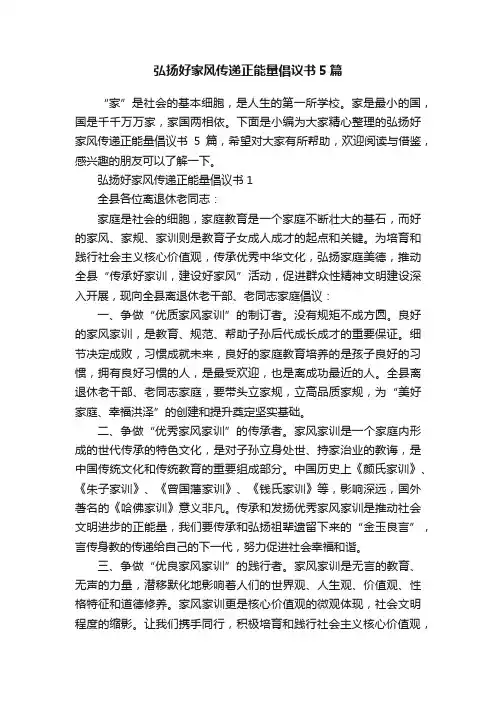 弘扬好家风传递正能量倡议书 5 篇

“家”是社会的基本细胞，是人生的第一所学校。家是最小的国，国是千千万万家，家国两相依。下面是小编为大家精心整理的弘扬好家风传递正能量倡议书 5 篇，希望对大家有所帮助，欢迎阅读与借鉴，感兴趣的朋友可以了解一下。

弘扬好家风传递正能量倡议书 1

全县各位离退休老同志：

家庭是社会的细胞，家庭教育是一个家庭不断壮大的基石，而好的家风、家规、家训则是教育子女成人成才的起点和关键。为培育和践行社会主义核心价值观，传承优秀中华文化，弘扬家庭美德，推动全县“传承好家训，建设好家风”活动，促进群众性精神文明建设深入开展，现向全县离退休老干部、老同志家庭倡议：

一、争做“优质家风家训”的制订者。没有规矩不成方圆。良好的家风家训，是教育、规范、帮助子孙后代成长成才的重要保证。细节决定成败，习惯成就未来，良好的家庭教育培养的是孩子良好的习惯，拥有良好习惯的人，是最受欢迎，也是离成功最近的人。全县离退休老干部、老同志家庭，要带头立家规，立高品质家规，为“美好家庭、幸福洪泽”的创建和提升奠定坚实基础。

二、争做“优秀家风家训”的传承者。家风家训是一个家庭内形成的世代传承的特色文化，是对子孙立身处世、持家治业的教诲，是中国传统文化和传统教育的重要组成部分。中国历史上《颜氏家训》、《朱子家训》、《曾国藩家训》、《钱氏家训》等，影响深远，国外著名的《哈佛家训》意义非凡。传承和发扬优秀家风家训是推动社会文明进步的正能量，我们要传承和弘扬祖辈遗留下来的“金玉良言”，言传身教的传递给自己的下一代，努力促进社会幸福和谐。

三、争做“优良家风家训”的践行者。家风家训是无言的教育、无声的力量，潜移默化地影响着人们的世界观、人生观、价值观、性格特征和道德修养。家风家训更是核心价值观的微观体现，社会文明程度的缩影。让我们携手同行，积极培育和践行社会主义核心价值观，